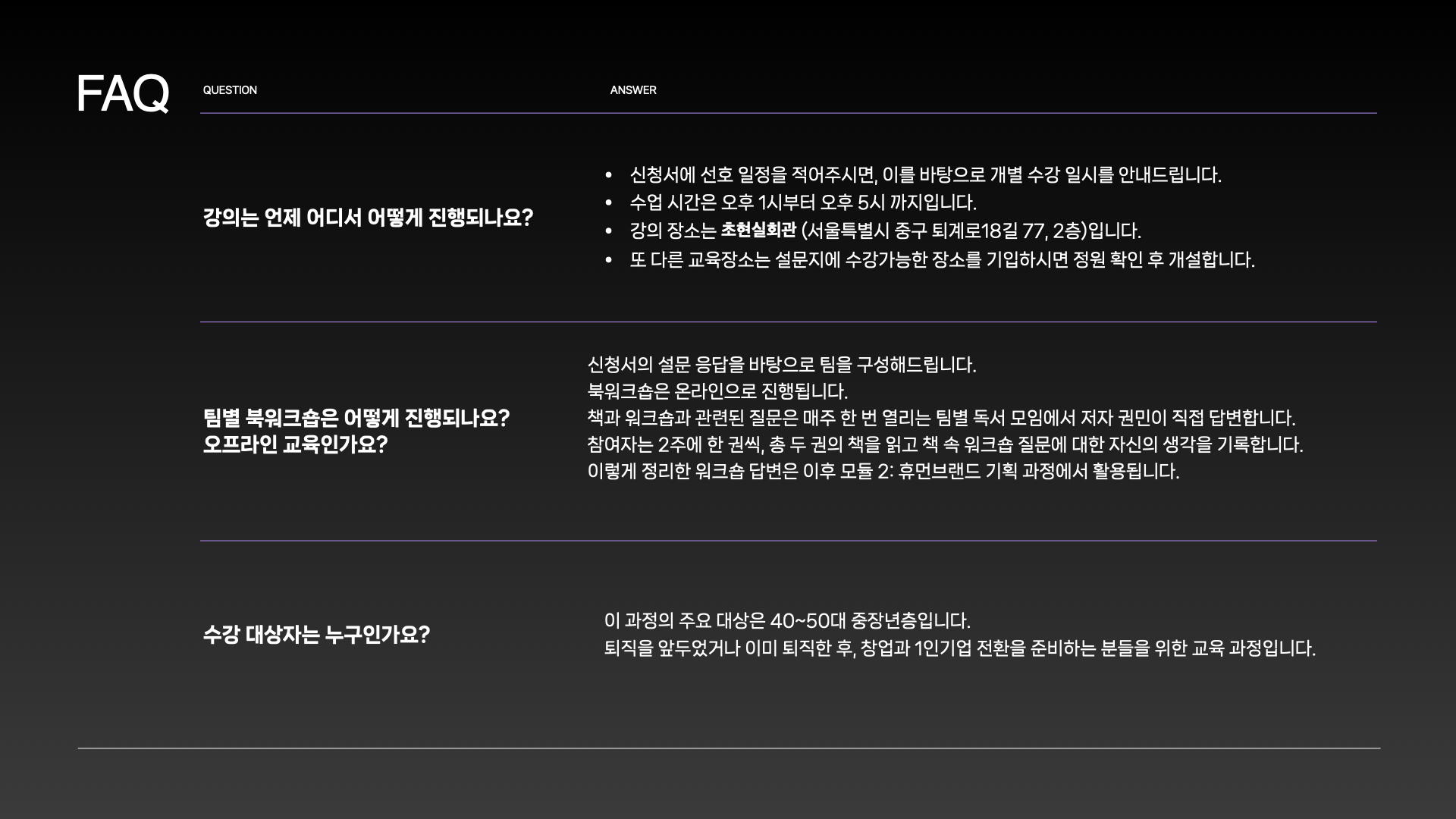 FAQ

QUESTION

ANSWER

강의는 언제 어디서 어떻게 진행되나요?

• 신청서에 선호 일정을 적어주시면, 이를 바탕으로 개별 수강 일시를 안내드립니다.
• 수업 시간은 오후 1시부터 오후 5시 까지입니다.
• 강의 장소는 초현실회관 (서울특별시 중구 퇴계로18길 77, 2층)입니다.
• 또 다른 교육장소는 설문지에 수강가능한 장소를 기입하시면 정원 확인 후 개설합니다.

팀별 북워크숍은 어떻게 진행되나요?
오프라인 교육인가요?

신청서의 설문 응답을 바탕으로 팀을 구성해드립니다.
북워크숍은 온라인으로 진행됩니다.
책과 워크숍과 관련된 질문은 매주 한 번 열리는 팀별 독서 모임에서 저자 권민이 직접 답변합니다.
참여자는 2주에 한 권씩, 총 두 권의 책을 읽고 책 속 워크숍 질문에 대한 자신의 생각을 기록합니다.
이렇게 정리한 워크숍 답변은 이후 모듈 2: 휴먼브랜드 기획 과정에서 활용됩니다.

수강 대상자는 누구인가요?

이 과정의 주요 대상은 40~50대 중장년층입니다.
퇴직을 앞두었거나 이미 퇴직한 후, 창업과 1인기업 전환을 준비하는 분들을 위한 교육 과정입니다.